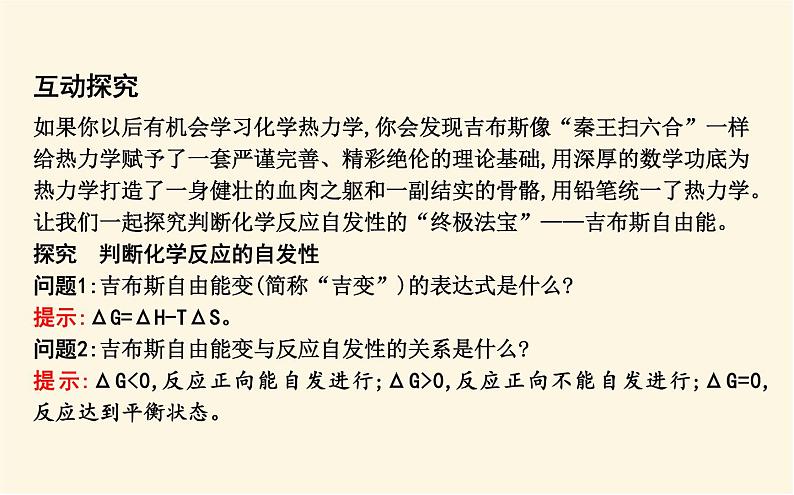 互动探究

如果你以后有机会学习化学热力学,你会发现吉布斯像“秦王扫六合”一样给热力学赋予了一套严谨完善、精彩绝伦的理论基础,用深厚的数学功底为热力学打造了一身健壮的血肉之躯和一副结实的骨骼,用铅笔统一了热力学。让我们一起探究判断化学反应自发性的“终极法宝”——吉布斯自由能。

探究　判断化学反应的自发性

问题1:吉布斯自由能变(简称“吉变”)的表达式是什么?

提示:$\Delta G=\Delta H-T\Delta S$。

问题2:吉布斯自由能变与反应自发性的关系是什么?

提示:$\Delta G<0$,反应正向能自发进行;$\Delta G>0$,反应正向不能自发进行;$\Delta G=0$,反应达到平衡状态。